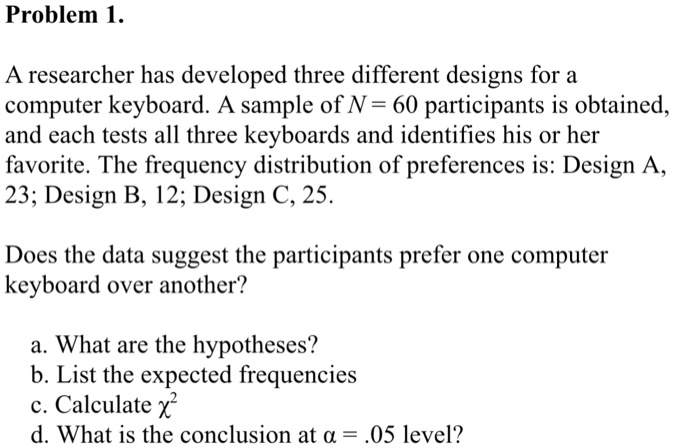 Problem 1.

A researcher has developed three different designs for a computer keyboard. A sample of $N = 60$ participants is obtained, and each tests all three keyboards and identifies his or her favorite. The frequency distribution of preferences is: Design A, 23; Design B, 12; Design C, 25.

Does the data suggest the participants prefer one computer keyboard over another?

a. What are the hypotheses?
b. List the expected frequencies
c. Calculate $\chi^2$
d. What is the conclusion at $\alpha = .05$ level?